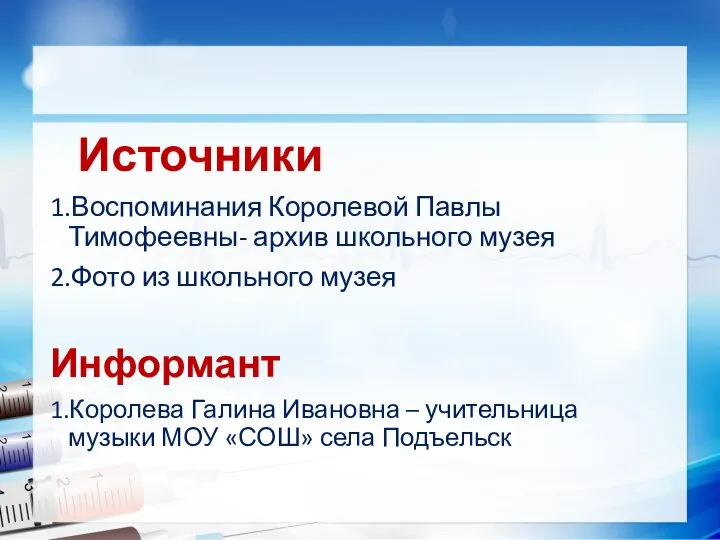 Источники

1.Воспоминания Королевой Павлы Тимофеевны- архив школьного музея

2.Фото из школьного музея

Информант

1.Королева Галина Ивановна – учительница музыки МОУ «СОШ» села Подъельск